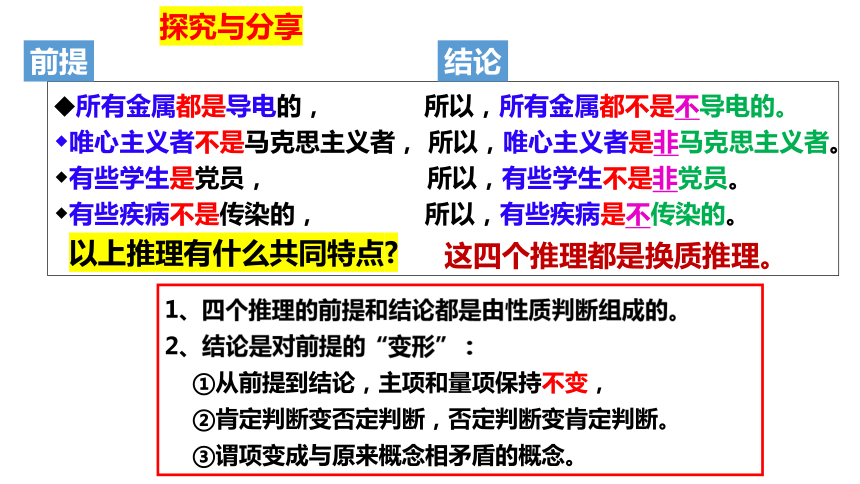 探究与分享

前提

结论

◆所有金属都是导电的，　所以，所有金属都不是不导电的。

◆唯心主义者不是马克思主义者，　所以，唯心主义者是非马克思主义者。

◆有些学生是党员，　所以，有些学生不是非党员。

◆有些疾病不是传染的，　所以，有些疾病是不传染的。

以上推理有什么共同特点?

这四个推理都是换质推理。

1、四个推理的前提和结论都是由性质判断组成的。

2、结论是对前提的“变形”：

①从前提到结论，主项和量项保持不变，

②肯定判断变否定判断，否定判断变肯定判断。

③谓项变成与原来概念相矛盾的概念。